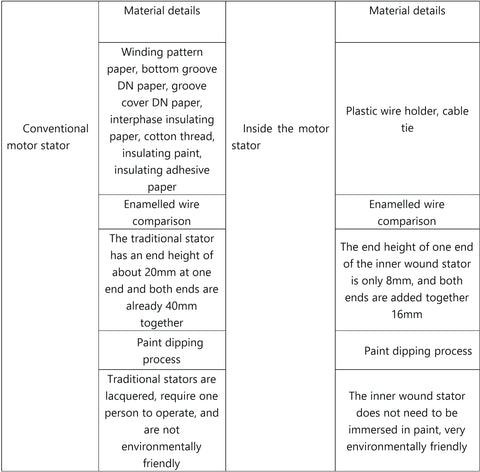 | Conventional motor stator | Material details | Inside the motor stator | Material details |
|---|---|---|---|
| | Winding pattern paper, bottom groove DN paper, groove cover DN paper, interphase insulating paper, cotton thread, insulating paint, insulating adhesive paper | | Plastic wire holder, cable tie |
| | Enamelled wire comparison | | Enamelled wire comparison |
| | The traditional stator has an end height of about 20mm at one end and both ends are already 40mm together | | The end height of one end of the inner wound stator is only 8mm, and both ends are added together 16mm |
| | Paint dipping process | | Paint dipping process |
| | Traditional stators are lacquered, require one person to operate, and are not environmentally friendly | | The inner wound stator does not need to be immersed in paint, very environmentally friendly |